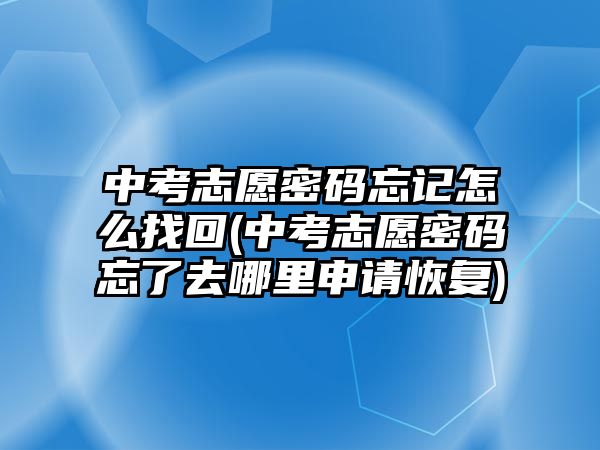 中考志愿密码忘记怎么找回(中考志愿密码忘了去哪里申请恢复)